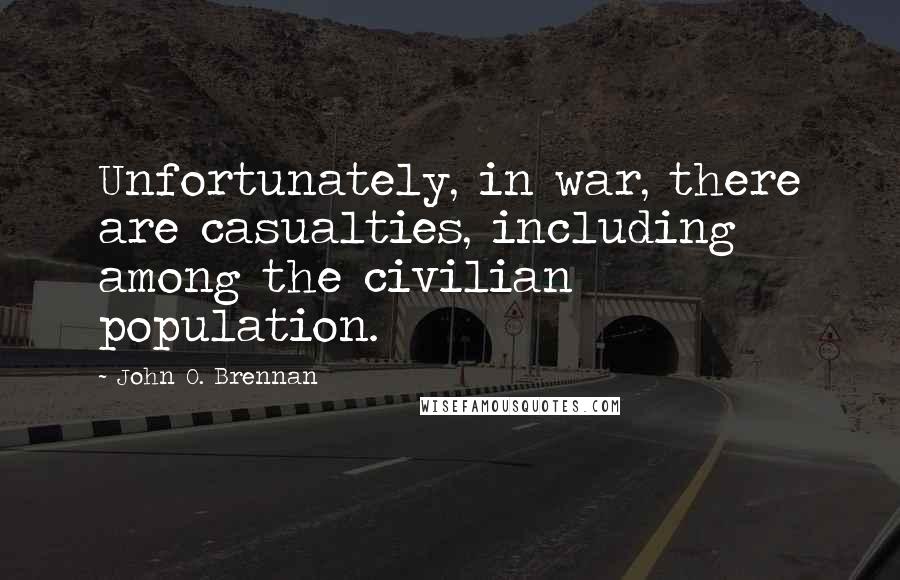 Unfortunately, in war, there are casualties, including among the civilian population.

- John O. Brennan

WISEFAMOUSQUOTES.COM